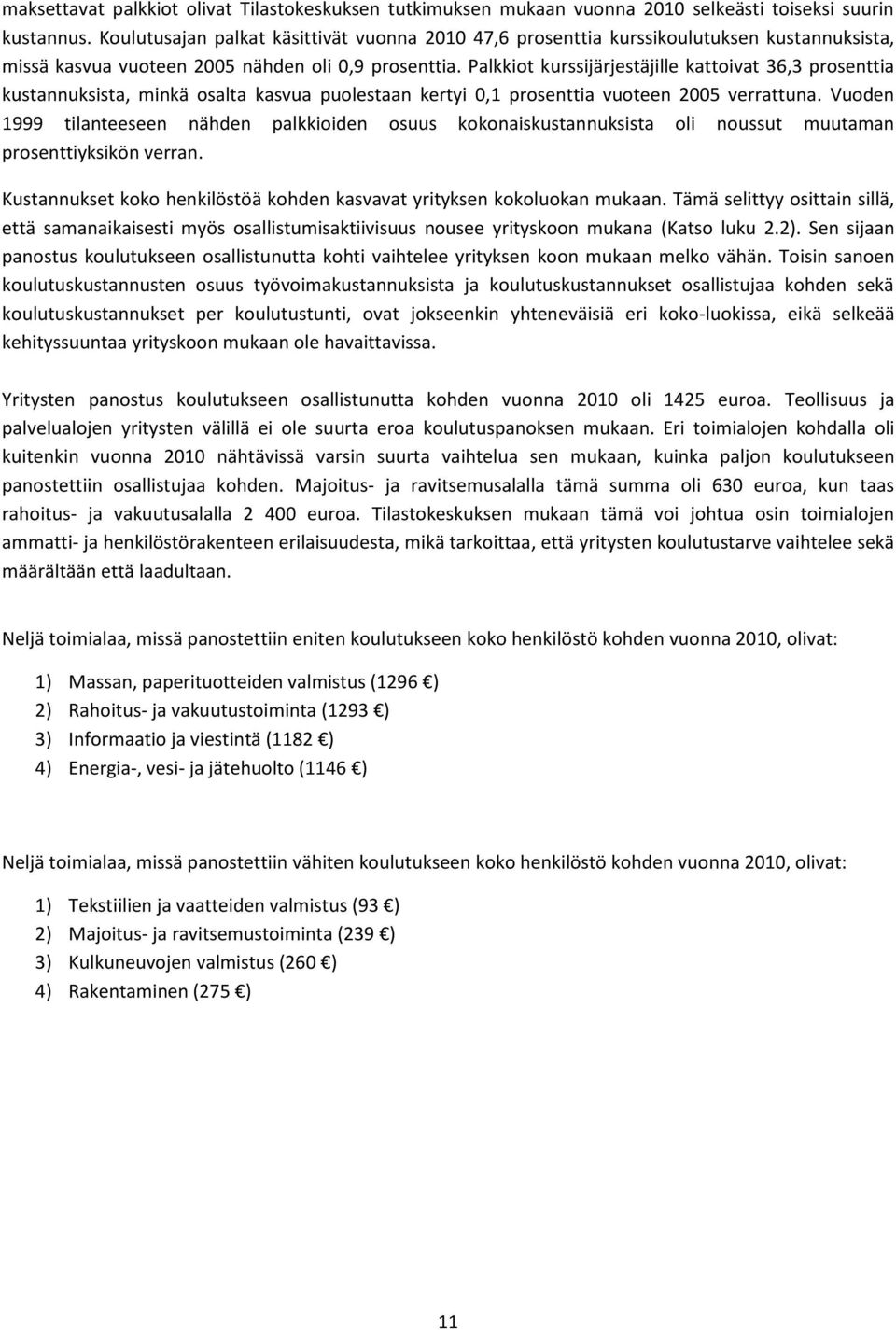 maksettavat palkkiot olivat Tilastokeskuksen tutkimuksen mukaan vuonna 2010 selkeästi toiseksi suurin kustannus. Koulutusajan palkat käsittivät vuonna 2010 47,6 prosenttia kurssikoulutuksen kustannuksista, missä kasvua vuoteen 2005 nähden oli 0,9 prosenttia. Palkkiot kurssijärjestäjille kattoivat 36,3 prosenttia kustannuksista, minkä osalta kasvua puolestaan kertyi 0,1 prosenttia vuoteen 2005 verrattuna. Vuoden 1999 tilanteeseen nähden palkkioiden osuus kokonaiskustannuksista oli noussut muutaman prosenttiyksikön verran.

Kustannukset koko henkilöstöä kohden kasvavat yrityksen kokoluokan mukaan. Tämä selittyy osittain sillä, että samanaikaisesti myös osallistumisaktiivisuus nousee yrityskoon mukana (Katso luku 2.2). Sen sijaan panostus koulutukseen osallistunutta kohti vaihtelee yrityksen koon mukaan melko vähän. Toisin sanoen koulutuskustannusten osuus työvoimakustannuksista ja koulutuskustannukset osallistujaa kohden sekä koulutuskustannukset per koulutustunti, ovat jokseenkin yhteneväisiä eri koko-luokissa, eikä selkeää kehityssuuntaa yrityskoon mukaan ole havaittavissa.

Yritysten panostus koulutukseen osallistunutta kohden vuonna 2010 oli 1425 euroa. Teollisuus ja palvelualojen yritysten välillä ei ole suurta eroa koulutuspanoksen mukaan. Eri toimialojen kohdalla oli kuitenkin vuonna 2010 nähtävissä varsin suurta vaihtelua sen mukaan, kuinka paljon koulutukseen panostettiin osallistujaa kohden. Majoitus- ja ravitsemusalalla tämä summa oli 630 euroa, kun taas rahoitus- ja vakuutusalalla 2 400 euroa. Tilastokeskuksen mukaan tämä voi johtua osin toimialojen ammatti- ja henkilöstörakenteen erilaisuudesta, mikä tarkoittaa, että yritysten koulutustarve vaihtelee sekä määrältään että laadultaan.

Neljä toimialaa, missä panostettiin eniten koulutukseen koko henkilöstö kohden vuonna 2010, olivat:

1) Massan, paperituotteiden valmistus (1296 €)
2) Rahoitus- ja vakuutustoiminta (1293 €)
3) Informaatio ja viestintä (1182 €)
4) Energia-, vesi- ja jätehuolto (1146 €)

Neljä toimialaa, missä panostettiin vähiten koulutukseen koko henkilöstö kohden vuonna 2010, olivat:

1) Tekstiilien ja vaatteiden valmistus (93 €)
2) Majoitus- ja ravitsemustoiminta (239 €)
3) Kulkuneuvojen valmistus (260 €)
4) Rakentaminen (275 €)

11